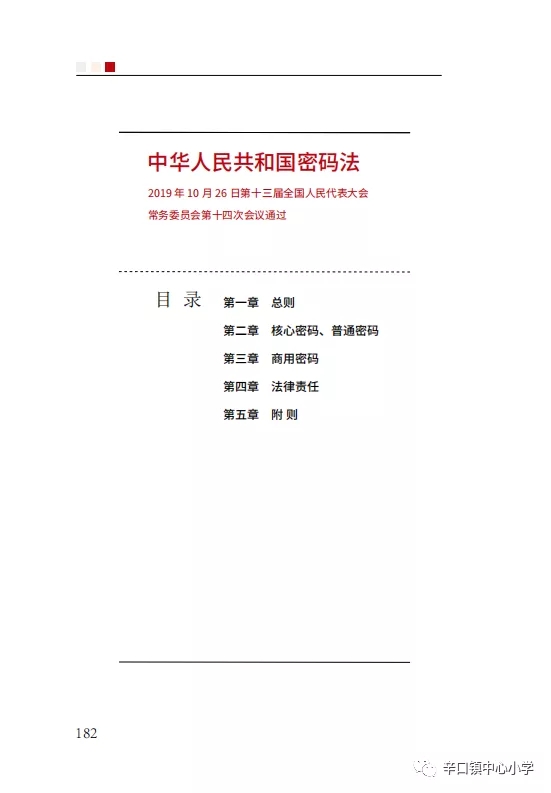 中华人民共和国密码法

2019 年 10 月 26 日第十三届全国人民代表大会常务委员会第十四次会议通过

目 录

第一章 总则

第二章 核心密码、普通密码

第三章 商用密码

第四章 法律责任

第五章 附 则

182

辛口镇中心小学